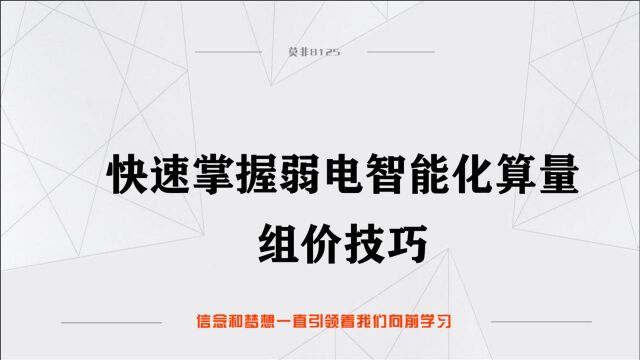 莫非8125

快速掌握弱电智能化算量组价技巧

信念和梦想一直引领着我们向前学习